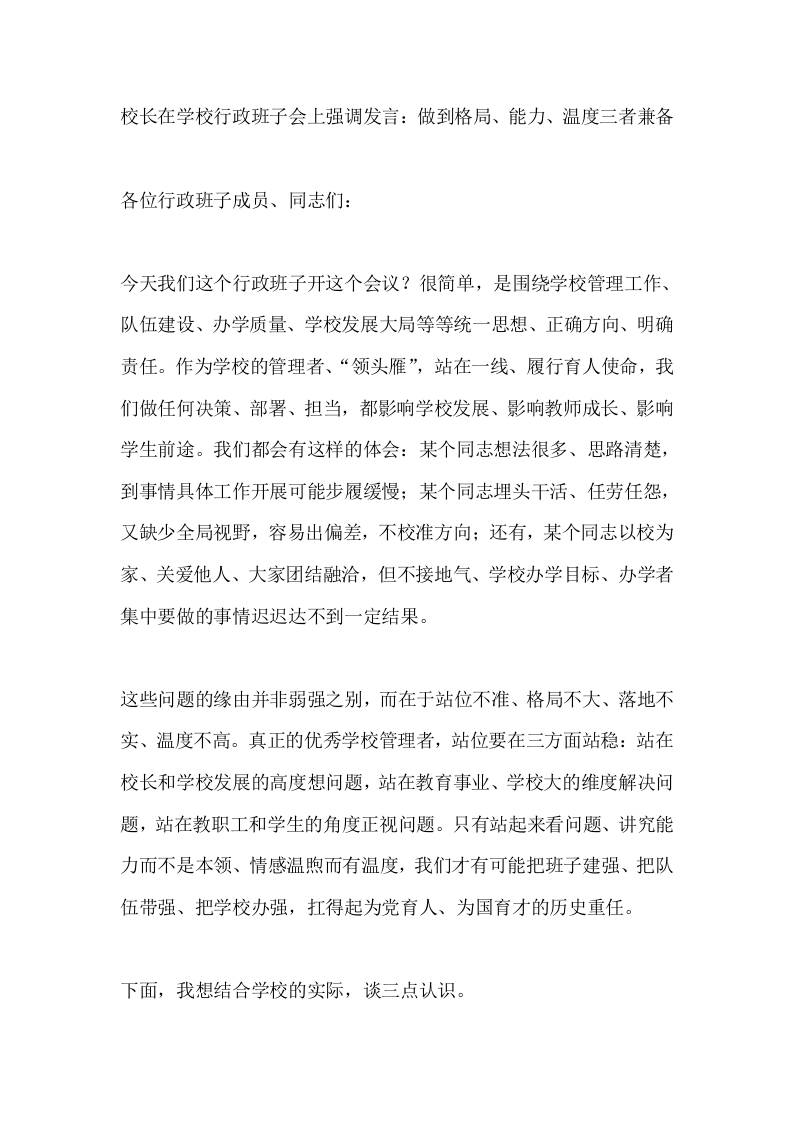 校长在学校行政班子会上强调发言：做到格局、能力、温度三者兼备

各位行政班子成员、同志们：

今天我们这个行政班子开这个会议？很简单，是围绕学校管理工作、队伍建设、办学质量、学校发展大局等等统一思想、正确方向、明确责任。作为学校的管理者、“领头雁”，站在一线、履行育人使命，我们做任何决策、部署、担当，都影响学校发展、影响教师成长、影响学生前途。我们都会有这样的体会：某个同志想法很多、思路清楚，到事情具体工作开展可能步履缓慢；某个同志埋头干活、任劳任怨，又缺少全局视野，容易出偏差，不校准方向；还有，某个同志以校为家、关爱他人、大家团结融洽，但不接地气、学校办学目标、办学者集中要做的事情迟迟达不到一定结果。

这些问题的缘由并非弱强之别，而在于站位不准、格局不大、落地不实、温度不高。真正的优秀学校管理者，站位要在三方面站稳：站在校长和学校发展的高度想问题，站在教育事业、学校大的维度解决问题，站在教职工和学生的角度正视问题。只有站起来看问题、讲究能力而不是本领、情感温煦而有温度，我们才有可能把班子建强、把队伍带强、把学校办强，扛得起为党育人、为国育才的历史重任。

下面，我想结合学校的实际，谈三点认识。